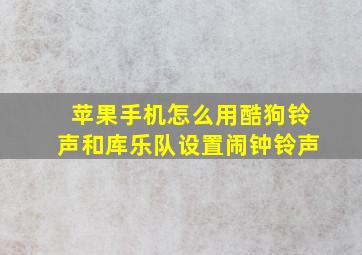 苹果手机怎么用酷狗铃声和库乐队设置闹钟铃声